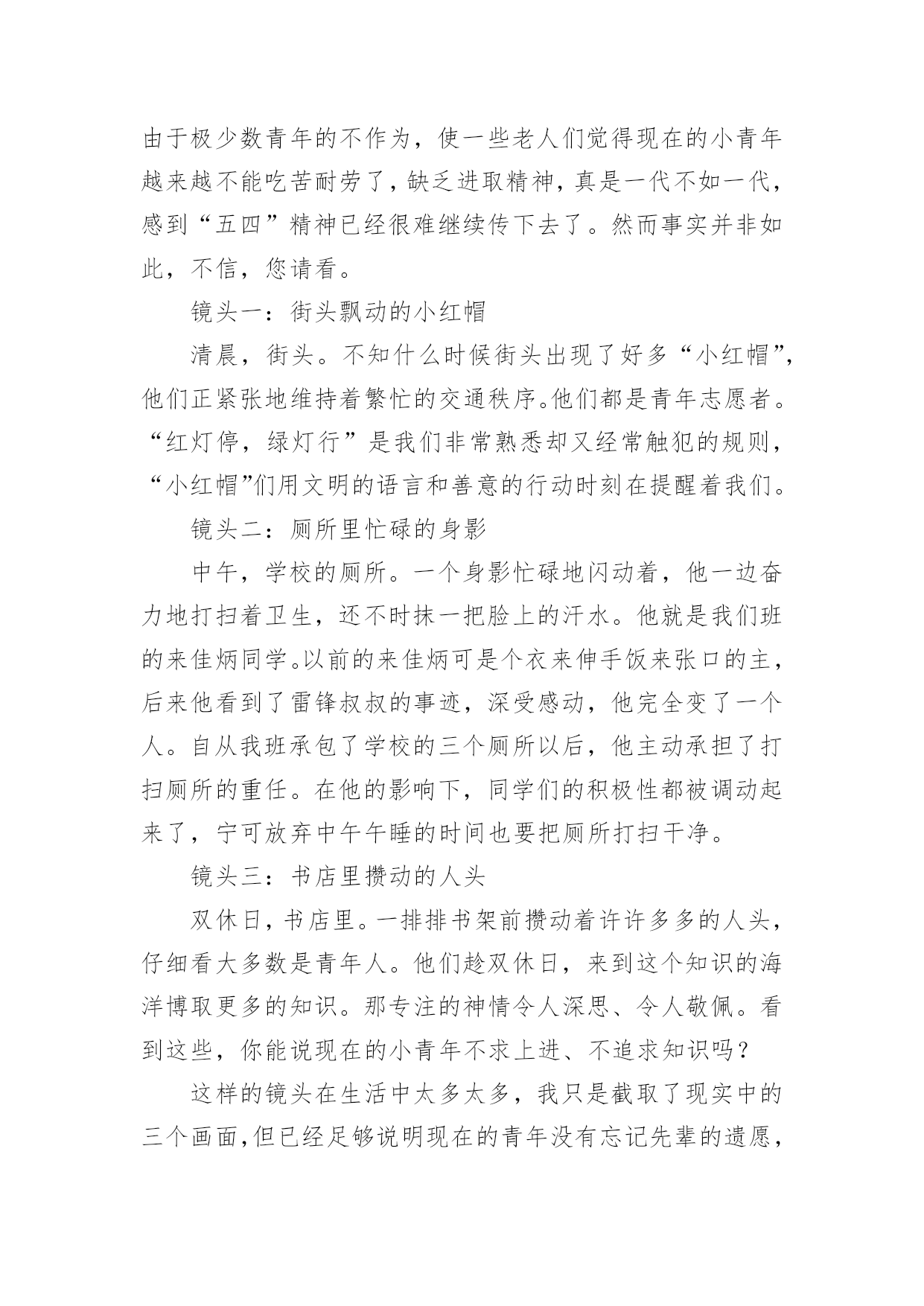 由于极少数青年的不作为，使一些老人们觉得现在的小青年越来越不能吃苦耐劳了，缺乏进取精神，真是一代不如一代，感到“五四”精神已经很难继续传下去了。然而事实并非如此，不信，您请看。

镜头一：街头飘动的小红帽

清晨，街头。不知什么时候街头出现了好多“小红帽”，他们正紧张地维持着繁忙的交通秩序。他们都是青年志愿者。“红灯停，绿灯行”是我们非常熟悉却又经常触犯的规则，“小红帽”们用文明的语言和善意的行动时刻在提醒着我们。

镜头二：厕所里忙碌的身影

中午，学校的厕所。一个身影忙碌地闪动着，他一边奋力地打扫着卫生，还不时抹一把脸上的汗水。他就是我们班的来佳炳同学。以前的来佳炳可是个衣来伸手饭来张口的主，后来他看到了雷锋叔叔的事迹，深受感动，他完全变了一个人。自从我班承包了学校的三个厕所以后，他主动承担了打扫厕所的重任。在他的影响下，同学们的积极性都被调动起来了，宁可放弃中午午睡的时间也要把厕所打扫干净。

镜头三：书店里攒动的人头

双休日，书店里。一排排书架前攒动着许许多多的人头，仔细看大多数是青年人。他们趁双休日，来到这个知识的海洋博取更多的知识。那专注的神情令人深思、令人敬佩。看到这些，你能说现在的小青年不求上进、不追求知识吗？

这样的镜头在生活中太多太多，我只是截取了现实中的三个画面，但已经足够说明现在的青年没有忘记先辈的遗愿，